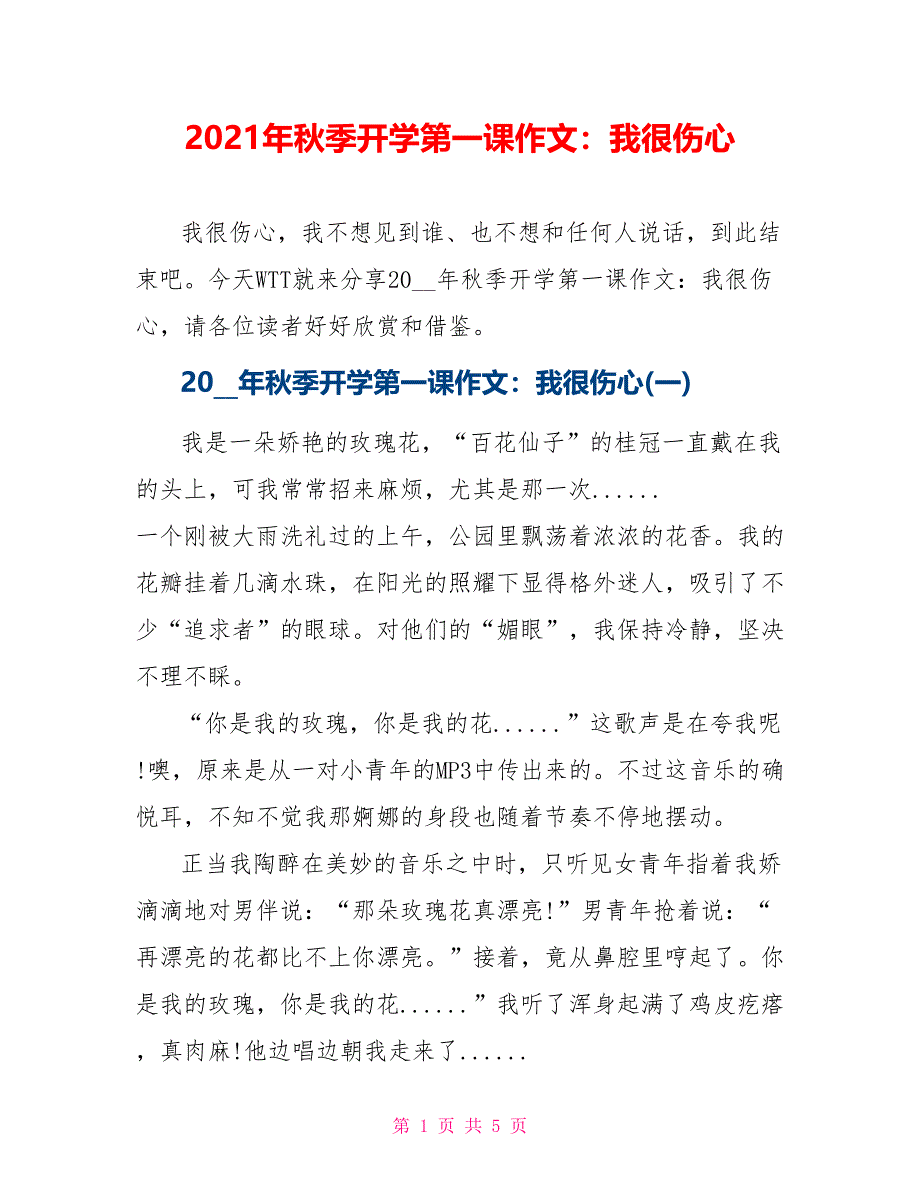 2021年秋季开学第一课作文：我很伤心

我很伤心，我不想见到谁、也不想和任何人说话，到此结束吧。今天WTT就来分享20__年秋季开学第一课作文：我很伤心，请各位读者好好欣赏和借鉴。

20__年秋季开学第一课作文：我很伤心(一)

我是一朵娇艳的玫瑰花，“百花仙子”的桂冠一直戴在我的头上，可我常常招来麻烦，尤其是那一次......
一个刚被大雨洗礼过的上午，公园里飘荡着浓浓的花香。我的花瓣挂着几滴水珠，在阳光的照耀下显得格外迷人，吸引了不少“追求者”的眼球。对他们的“媚眼”，我保持冷静，坚决不理不睬。

“你是我的玫瑰，你是我的花......”这歌声是在夸我呢!噢，原来是从一对小青年的MP3中传出来的。不过这音乐的确悦耳，不知不觉我那婀娜的身段也随着节奏不停地摆动。

正当我陶醉在美妙的音乐之中时，只听见女青年指着我娇滴滴地对男伴说：“那朵玫瑰花真漂亮!”男青年抢着说：“再漂亮的花都比不上你漂亮。”接着，竟从鼻腔里哼起了。你是我的玫瑰，你是我的花......”我听了浑身起满了鸡皮疙瘩，真肉麻!他边唱边朝我走来了......

第 1 页 共 5 页